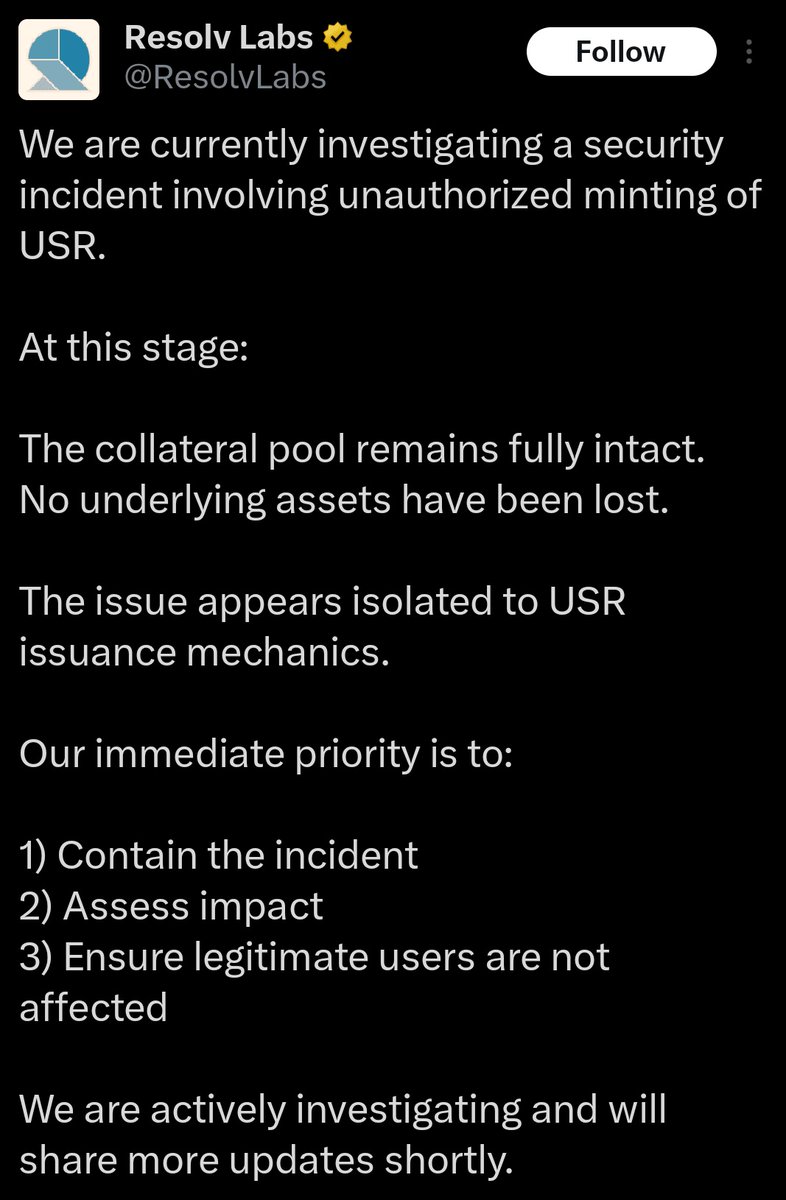 Resolv Labs
@ResolvLabs
Follow

We are currently investigating a security incident involving unauthorized minting of USR.

At this stage:

The collateral pool remains fully intact. No underlying assets have been lost.

The issue appears isolated to USR issuance mechanics.

Our immediate priority is to:

1) Contain the incident
2) Assess impact
3) Ensure legitimate users are not affected

We are actively investigating and will share more updates shortly.